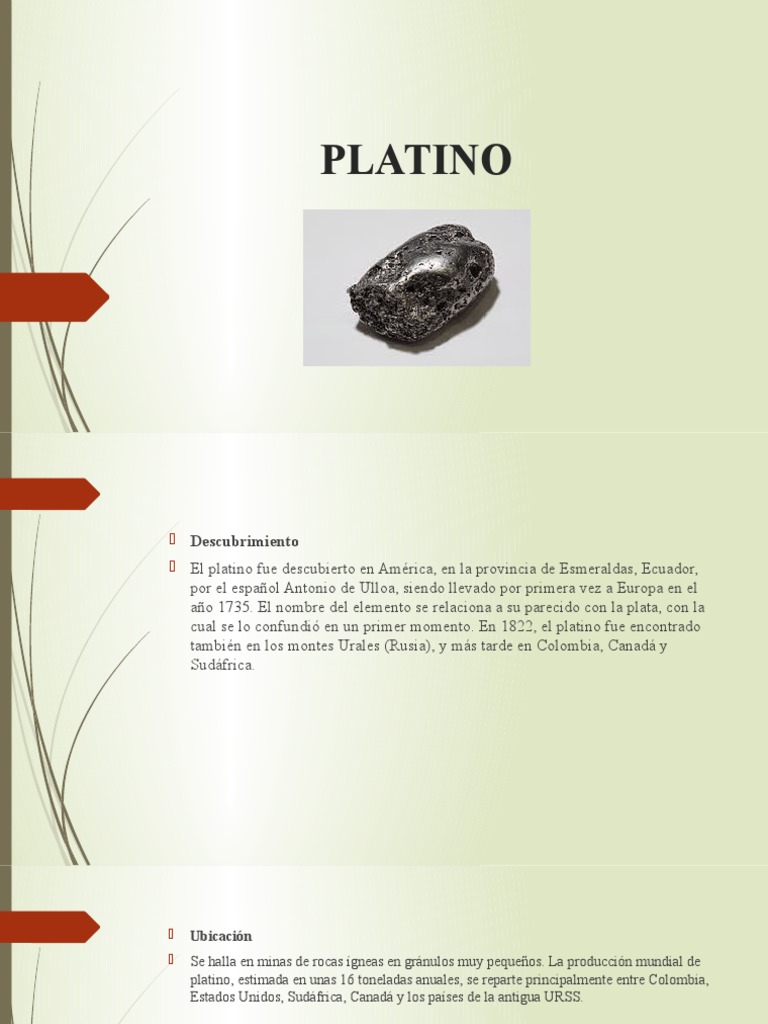 PLATINO

Descubrimiento

El platino fue descubierto en América, en la provincia de Esmeraldas, Ecuador, por el español Antonio de Ulloa, siendo llevado por primera vez a Europa en el año 1735. El nombre del elemento se relaciona a su parecido con la plata, con la cual se lo confundió en un primer momento. En 1822, el platino fue encontrado también en los montes Urales (Rusia), y más tarde en Colombia, Canadá y Sudáfrica.

Ubicación

Se halla en minas de rocas ígneas en gránulos muy pequeños. La producción mundial de platino, estimada en unas 16 toneladas anuales, se reparte principalmente entre Colombia, Estados Unidos, Sudáfrica, Canadá y los países de la antigua URSS.